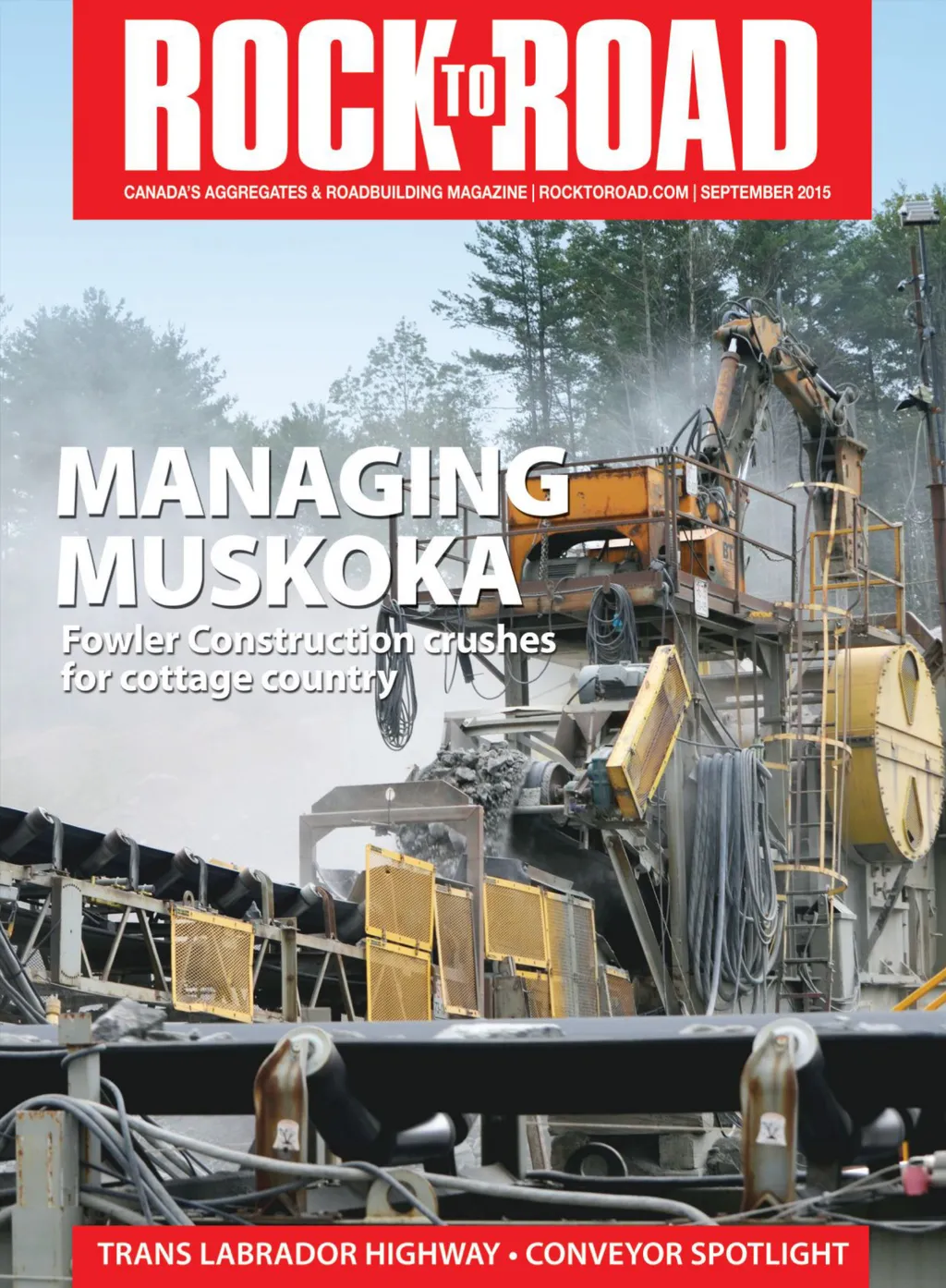 ROCK TO ROAD

CANADA'S AGGREGATES & ROADBUILDING MAGAZINE | ROCKTOROAD.COM | SEPTEMBER 2015

MANAGING MUSKOKA

Fowler Construction crushes for cottage country

TRANS LABRADOR HIGHWAY • CONVEYOR SPOTLIGHT